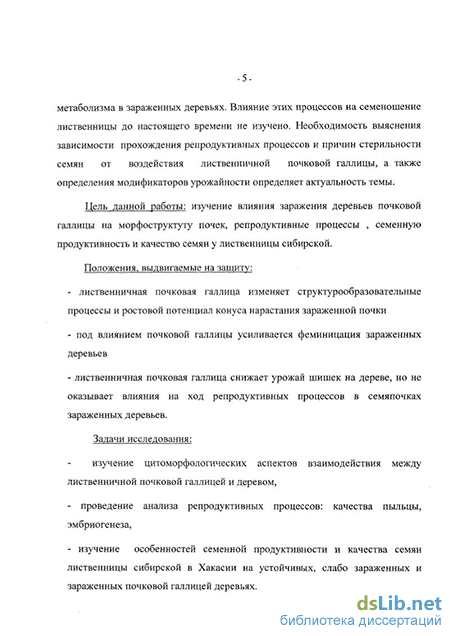 - 5 -

метаболизма в зараженных деревьях. Влияние этих процессов на семеношение лиственницы до настоящего времени не изучено. Необходимость выяснения зависимости прохождения репродуктивных процессов и причин стерильности семян от воздействия лиственничной почковой галлицы, а также определения модификаторов урожайности определяет актуальность темы.

Цель данной работы: изучение влияния заражения деревьев почковой галлицы на морфоструктуту почек, репродуктивные процессы , семенную продуктивность и качество семян у лиственницы сибирской.

Положения, выдвигаемые на защиту:

- лиственничная почковая галлица изменяет структурообразовательные процессы и ростовой потенциал конуса нарастания зараженной почки

- под влиянием почковой галлицы усиливается феминицация зараженных деревьев

- лиственничная почковая галлица снижает урожай шишек на дереве, но не оказывает влияния на ход репродуктивных процессов в семяпочках зараженных деревьев.

Задачи исследования:

- изучение цитоморфологических аспектов взаимодействия между лиственничной почковой галлицей и деревом,

- проведение анализа репродуктивных процессов: качества пыльцы, эмбриогенеза,

- изучение особенностей семенной продуктивности и качества семян лиственницы сибирской в Хакасии на устойчивых, слабо зараженных и зараженных почковой галлицей деревьях.

dsLib.net
библиотека диссертаций